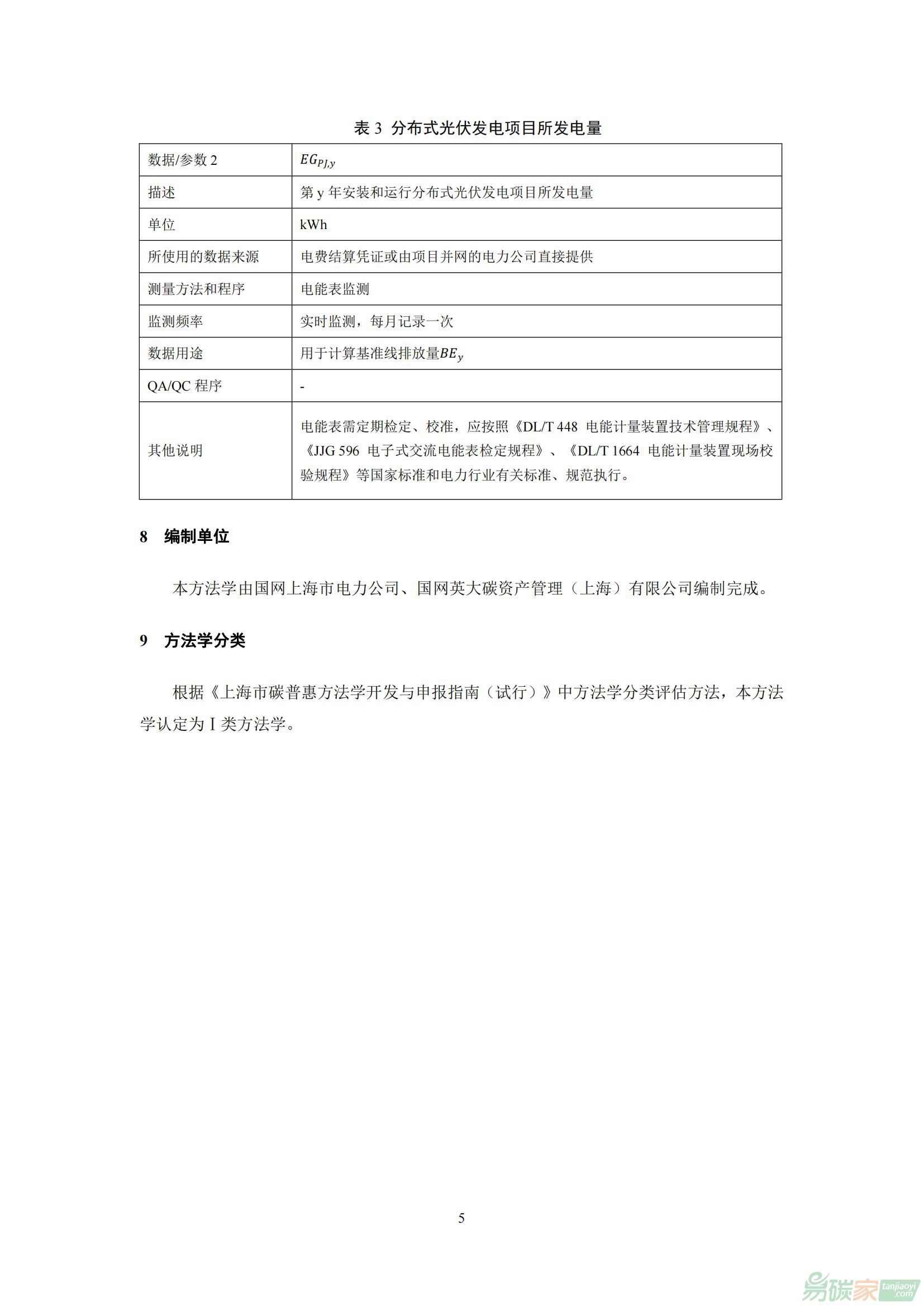 表 3 分布式光伏发电项目所发电量

| 数据/参数 2 | $EG_{PJ,y}$ |
|---|---|
| 描述 | 第 y 年安装和运行分布式光伏发电项目所发电量 |
| 单位 | kWh |
| 所使用的数据来源 | 电费结算凭证或由项目并网的电力公司直接提供 |
| 测量方法和程序 | 电能表监测 |
| 监测频率 | 实时监测，每月记录一次 |
| 数据用途 | 用于计算基准线排放量$BE_y$ |
| QA/QC 程序 | - |
| 其他说明 | 电能表需定期检定、校准，应按照《DL/T 448 电能计量装置技术管理规程》、《JJG 596 电子式交流电能表检定规程》、《DL/T 1664 电能计量装置现场校验规程》等国家标准和电力行业有关标准、规范执行。 |

8 编制单位

本方法学由国网上海市电力公司、国网英大碳资产管理（上海）有限公司编制完成。

9 方法学分类

根据《上海市碳普惠方法学开发与申报指南（试行）》中方法学分类评估方法，本方法学认定为 I 类方法学。

5

易碳家 tanjiaoyi.com